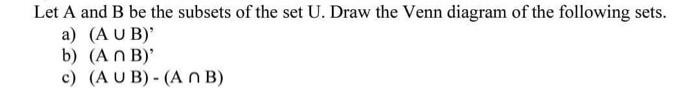 Let A and B be the subsets of the set U. Draw the Venn diagram of the following sets.

a) $(A \cup B)'$
b) $(A \cap B)'$
c) $(A \cup B) - (A \cap B)$